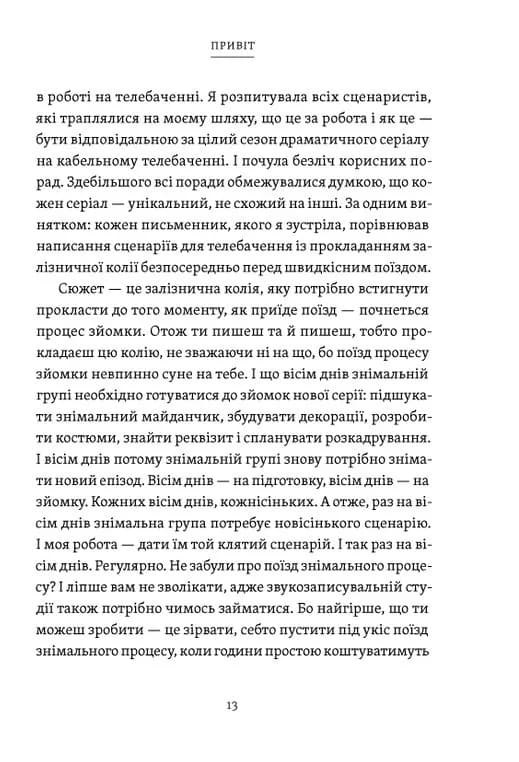 ПРИВІТ

в роботі на телебаченні. Я розпитувала всіх сценаристів, які траплялися на моєму шляху, що це за робота і як це — бути відповідальною за цілий сезон драматичного серіалу на кабельному телебаченні. І почула безліч корисних порад. Здебільшого всі поради обмежувалися думкою, що кожен серіал — унікальний, не схожий на інші. За одним винятком: кожен письменник, якого я зустріла, порівнював написання сценаріїв для телебачення із прокладанням залізничної колії безпосередньо перед швидкісним поїздом.

Сюжет — це залізнична колія, яку потрібно встигнути прокласти до того моменту, як приїде поїзд — почнеться процес зйомки. Отож ти пишеш та й пишеш, тобто прокладаєш цю колію, не зважаючи ні на що, бо поїзд процесу зйомки невпинно суне на тебе. І що вісім днів знімальній групі необхідно готуватися до зйомок нової серії: підшукати знімальний майданчик, збудувати декорації, розробити костюми, знайти реквізит і спланувати розкадрування. І вісім днів потому знімальній групі знову потрібно знімати новий епізод. Вісім днів — на підготовку, вісім днів — на зйомку. Кожних вісім днів, кожнісіньких. А отже, раз на вісім днів знімальна група потребує новісінького сценарію. І моя робота — дати їм той клятий сценарій. І так раз на вісім днів. Регулярно. Не забули про поїзд знімального процесу? І ліпше вам не зволікати, адже звукозаписувальній студії також потрібно чимось займатися. Бо найгірше, що ти можеш зробити — це зірвати, себто пустити під укіс поїзд знімального процесу, коли години простою коштуватимуть

13